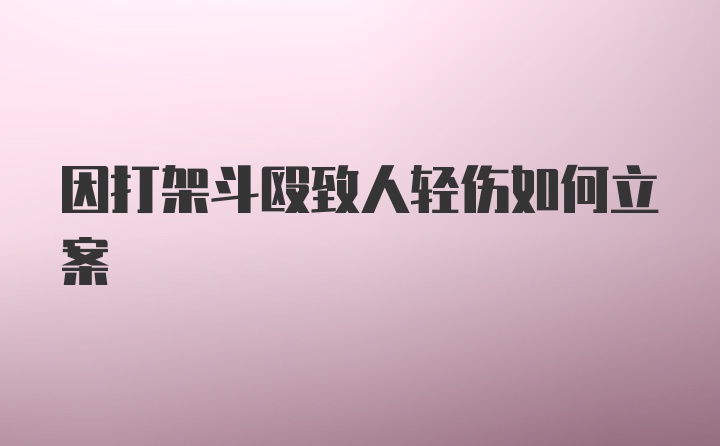 因打架斗殴致人轻伤如何立案